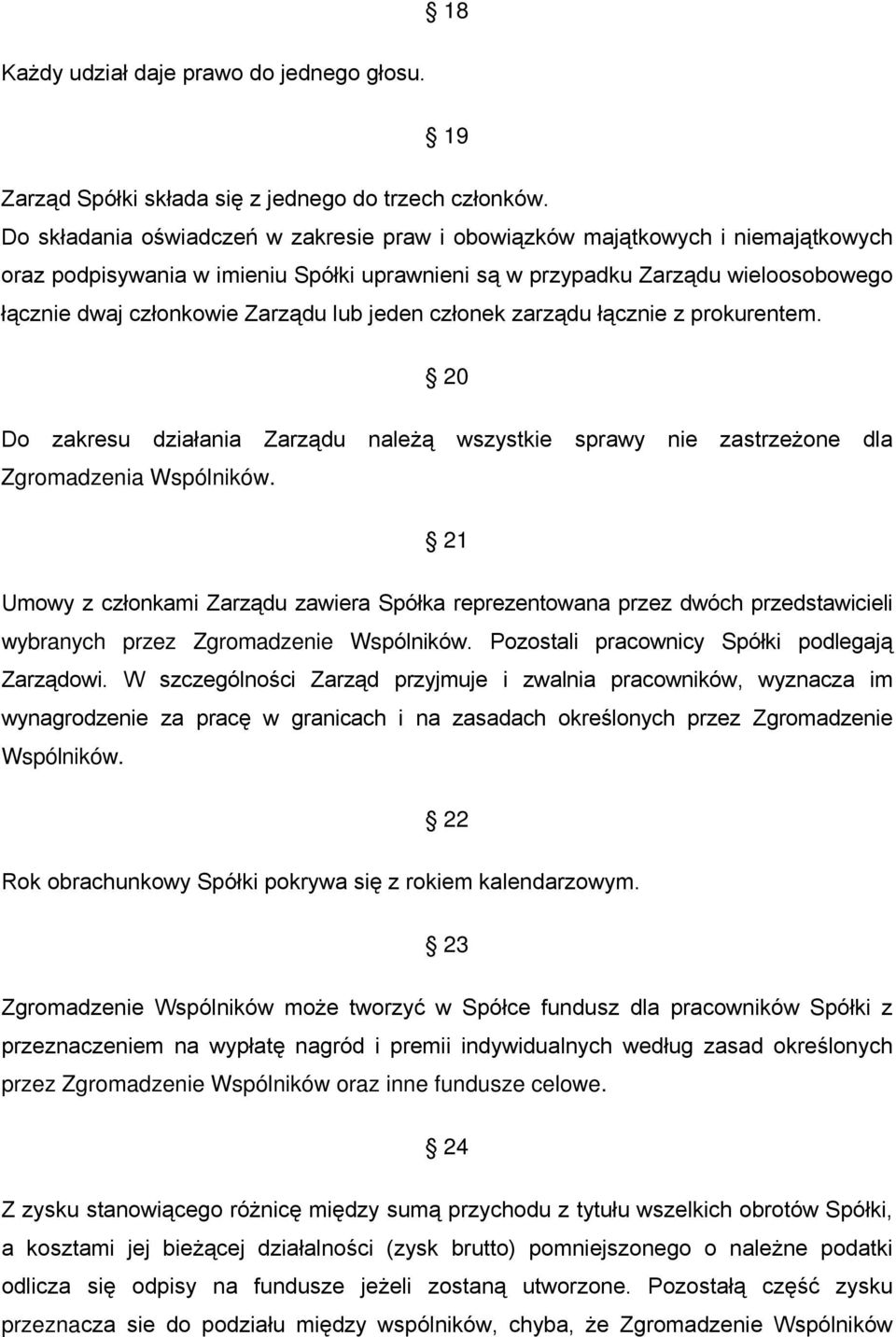 § 18

Każdy udział daje prawo do jednego głosu.

§ 19

Zarząd Spółki składa się z jednego do trzech członków.
Do składania oświadczeń w zakresie praw i obowiązków majątkowych i niemajątkowych oraz podpisywania w imieniu Spółki uprawnieni są w przypadku Zarządu wieloosobowego łącznie dwaj członkowie Zarządu lub jeden członek zarządu łącznie z prokurentem.

§ 20

Do zakresu działania Zarządu należą wszystkie sprawy nie zastrzeżone dla Zgromadzenia Wspólników.

§ 21

Umowy z członkami Zarządu zawiera Spółka reprezentowana przez dwóch przedstawicieli wybranych przez Zgromadzenie Wspólników. Pozostali pracownicy Spółki podlegają Zarządowi. W szczególności Zarząd przyjmuje i zwalnia pracowników, wyznacza im wynagrodzenie za pracę w granicach i na zasadach określonych przez Zgromadzenie Wspólników.

§ 22

Rok obrachunkowy Spółki pokrywa się z rokiem kalendarzowym.

§ 23

Zgromadzenie Wspólników może tworzyć w Spółce fundusz dla pracowników Spółki z przeznaczeniem na wypłatę nagród i premii indywidualnych według zasad określonych przez Zgromadzenie Wspólników oraz inne fundusze celowe.

§ 24

Z zysku stanowiącego różnicę między sumą przychodu z tytułu wszelkich obrotów Spółki, a kosztami jej bieżącej działalności (zysk brutto) pomniejszonego o należne podatki odlicza się odpisy na fundusze jeżeli zostaną utworzone. Pozostałą część zysku przeznacza sie do podziału między wspólników, chyba, że Zgromadzenie Wspólników